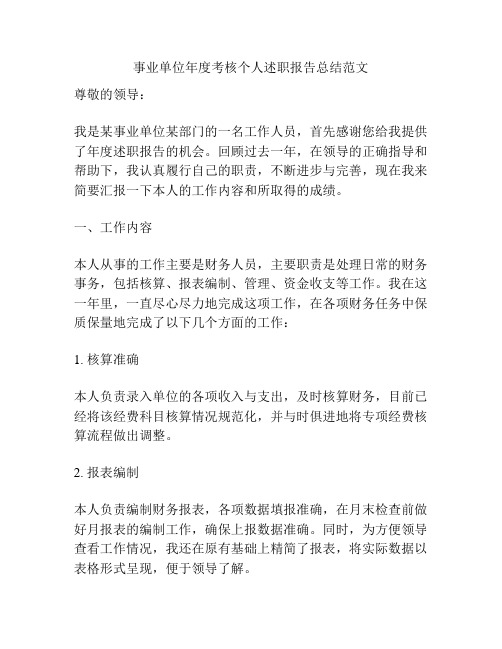 事业单位年度考核个人述职报告总结范文

尊敬的领导：

我是某事业单位某部门的一名工作人员，首先感谢您给我提供了年度述职报告的机会。回顾过去一年，在领导的正确指导和帮助下，我认真履行自己的职责，不断进步与完善，现在我来简要汇报一下本人的工作内容和所取得的成绩。

一、工作内容

本人从事的工作主要是财务人员，主要职责是处理日常的财务事务，包括核算、报表编制、管理、资金收支等工作。我在这一年里，一直尽心尽力地完成这项工作，在各项财务任务中保质保量地完成了以下几个方面的工作：

1. 核算准确

本人负责录入单位的各项收入与支出，及时核算财务，目前已经将该经费科目核算情况规范化，并与时俱进地将专项经费核算流程做出调整。

2. 报表编制

本人负责编制财务报表，各项数据填报准确，在月末检查前做好月报表的编制工作，确保上报数据准确。同时，为方便领导查看工作情况，我还在原有基础上精简了报表，将实际数据以表格形式呈现，便于领导了解。